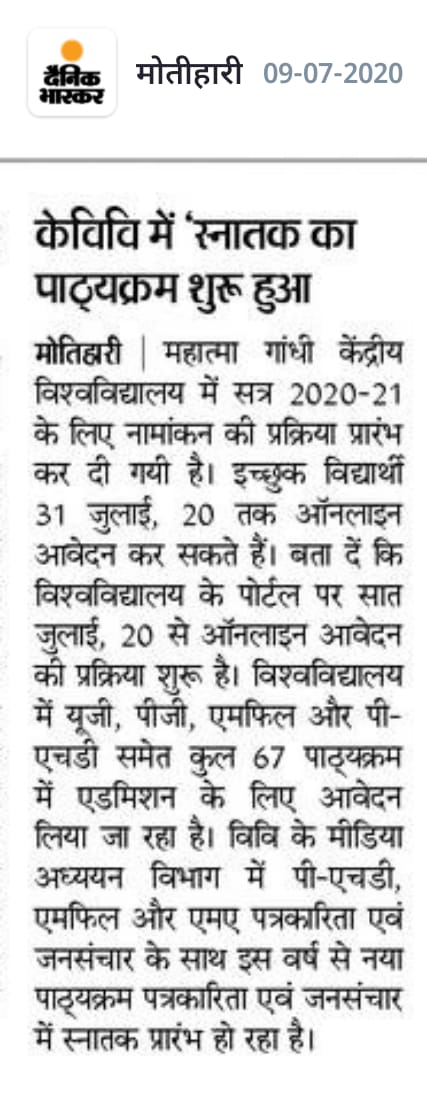 दैनिक भास्कर मोतीहारी 09-07-2020

केविवि में 'स्नातक का पाठ्यक्रम शुरू हुआ

मोतिहारी | महात्मा गांधी केंद्रीय विश्वविद्यालय में सत्र 2020-21 के लिए नामांकन की प्रक्रिया प्रारंभ कर दी गयी है। इच्छुक विद्यार्थी 31 जुलाई, 20 तक ऑनलाइन आवेदन कर सकते हैं। बता दें कि विश्वविद्यालय के पोर्टल पर सात जुलाई, 20 से ऑनलाइन आवेदन की प्रक्रिया शुरू है। विश्वविद्यालय में यूजी, पीजी, एमफिल और पी-एचडी समेत कुल 67 पाठ्यक्रम में एडमिशन के लिए आवेदन लिया जा रहा है। विवि के मीडिया अध्ययन विभाग में पी-एचडी, एमफिल और एमए पत्रकारिता एवं जनसंचार के साथ इस वर्ष से नया पाठ्यक्रम पत्रकारिता एवं जनसंचार में स्नातक प्रारंभ हो रहा है।